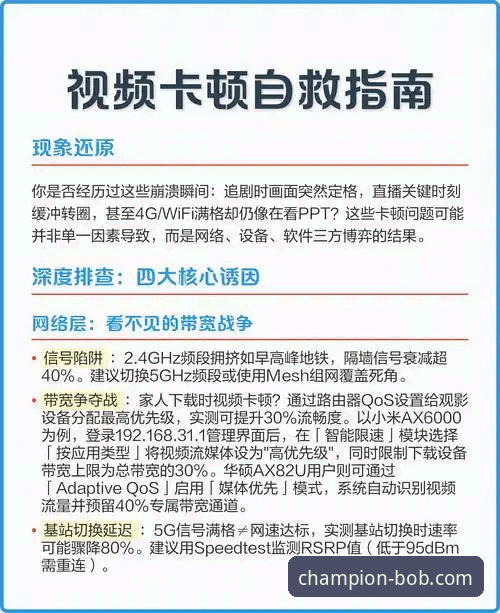 视频卡顿自救指南

现象还原

你是否经历过这些崩溃瞬间：追剧时画面突然定格，直播关键时刻缓冲转圈，甚至4G/WiFi满格却仍像在看PPT？这些卡顿问题可能并非单一因素导致，而是网络、设备、软件三方博弈的结果。

深度排查：四大核心诱因

网络层：看不见的带宽战争

• 信号陷阱：2.4GHz频段拥挤如早高峰地铁，隔墙信号衰减超40%。建议切换5GHz频段或使用Mesh组网覆盖死角。

• 带宽争夺战：家人下载时视频卡顿？通过路由器QoS设置给观影设备分配最高优先级，实测可提升30%流畅度。以小米AX6000为例，登录192.168.31.1管理界面后，在「智能限速」模块选择「按应用类型」将视频流媒体设为"高优先级"，同时限制下载设备带宽上限为总带宽的30%。华硕AX82U用户则可通过「Adaptive QoS」启用「媒体优先」模式，系统自动识别视频流量并预留40%专属带宽通道。

• 基站切换延迟：5G信号满格≠网速达标，实测基站切换时速率可能骤降80%。建议用Speedtest监测RSRP值（低于95dBm需重连）。

champion-bob.com